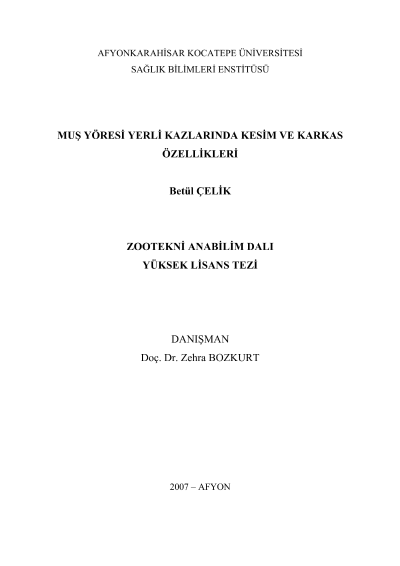 AFYONKARAHİSAR KOCATEPE ÜNİVERSİTESİ
SAĞLIK BİLİMLERİ ENSTİTÜSÜ

MUŞ YÖRESİ YERLİ KAZLARINDA KESİM VE KARKAS ÖZELLİKLERİ

Betül ÇELİK

ZOOTEKNİ ANABİLİM DALI
YÜKSEK LİSANS TEZİ

DANIŞMAN
Doç. Dr. Zehra BOZKURT

2007 – AFYON